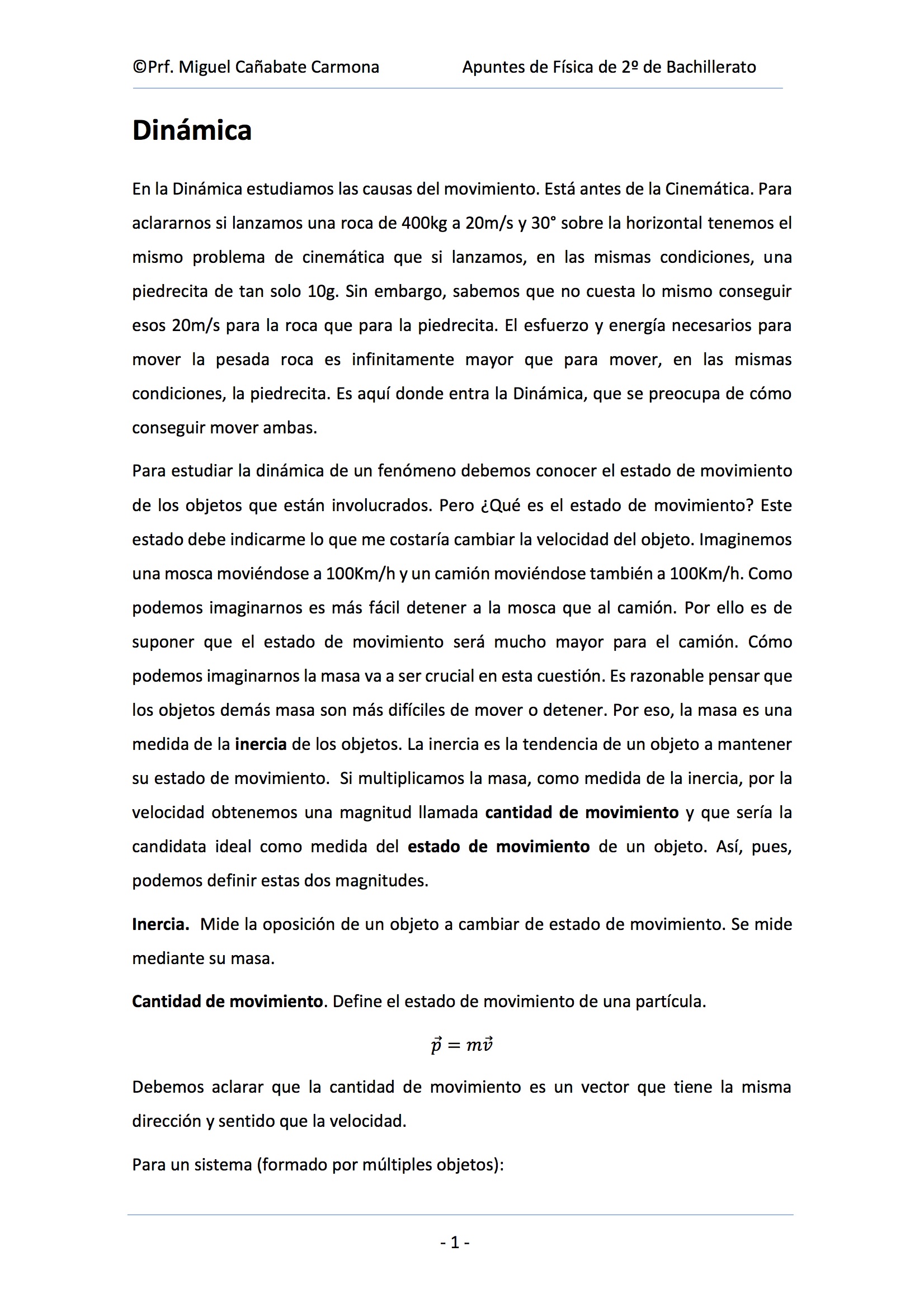 ©Prf. Miguel Cañabate Carmona Apuntes de Física de 2º de Bachillerato

Dinámica

En la Dinámica estudiamos las causas del movimiento. Está antes de la Cinemática. Para aclararnos si lanzamos una roca de 400kg a 20m/s y 30° sobre la horizontal tenemos el mismo problema de cinemática que si lanzamos, en las mismas condiciones, una piedrecita de tan solo 10g. Sin embargo, sabemos que no cuesta lo mismo conseguir esos 20m/s para la roca que para la piedrecita. El esfuerzo y energía necesarios para mover la pesada roca es infinitamente mayor que para mover, en las mismas condiciones, la piedrecita. Es aquí donde entra la Dinámica, que se preocupa de cómo conseguir mover ambas.

Para estudiar la dinámica de un fenómeno debemos conocer el estado de movimiento de los objetos que están involucrados. Pero ¿Qué es el estado de movimiento? Este estado debe indicarme lo que me costaría cambiar la velocidad del objeto. Imaginemos una mosca moviéndose a 100Km/h y un camión moviéndose también a 100Km/h. Como podemos imaginarnos es más fácil detener a la mosca que al camión. Por ello es de suponer que el estado de movimiento será mucho mayor para el camión. Cómo podemos imaginarnos la masa va a ser crucial en esta cuestión. Es razonable pensar que los objetos demás masa son más difíciles de mover o detener. Por eso, la masa es una medida de la inercia de los objetos. La inercia es la tendencia de un objeto a mantener su estado de movimiento. Si multiplicamos la masa, como medida de la inercia, por la velocidad obtenemos una magnitud llamada cantidad de movimiento y que sería la candidata ideal como medida del estado de movimiento de un objeto. Así, pues, podemos definir estas dos magnitudes.

Inercia. Mide la oposición de un objeto a cambiar de estado de movimiento. Se mide mediante su masa.

Cantidad de movimiento. Define el estado de movimiento de una partícula.

$\vec{p} = m\vec{v}$

Debemos aclarar que la cantidad de movimiento es un vector que tiene la misma dirección y sentido que la velocidad.

Para un sistema (formado por múltiples objetos):

- 1 -